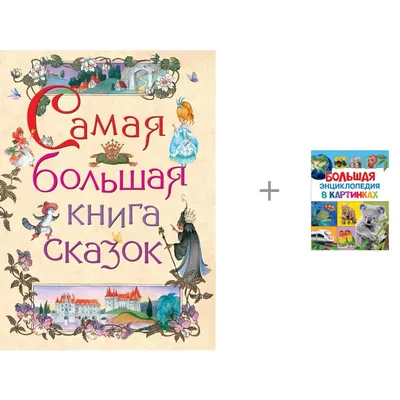 Самая большая книга сказок

+

БОЛЬШАЯ ЭНЦИКЛОПЕДИЯ В КАРТИНКАХ